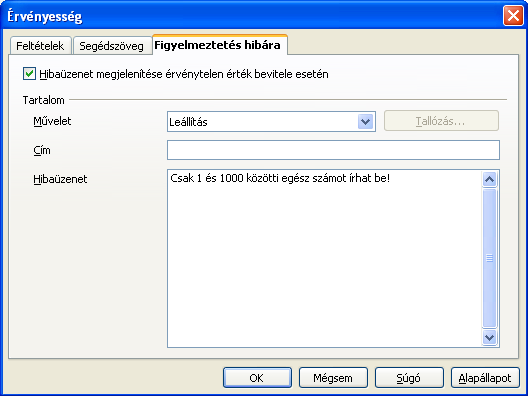 Érvényesség

Feltételek
Segédszöveg
Figyelmeztetés hibára

Hibaüzenet megjelenítése érvénytelen érték bevitele esetén

Tartalom

Művelet
Leállítás
Tallózás...

Cím

Hibaüzenet
Csak 1 és 1000 közötti egész számot írhat be!

OK
Mégsem
Súgó
Alapállapot